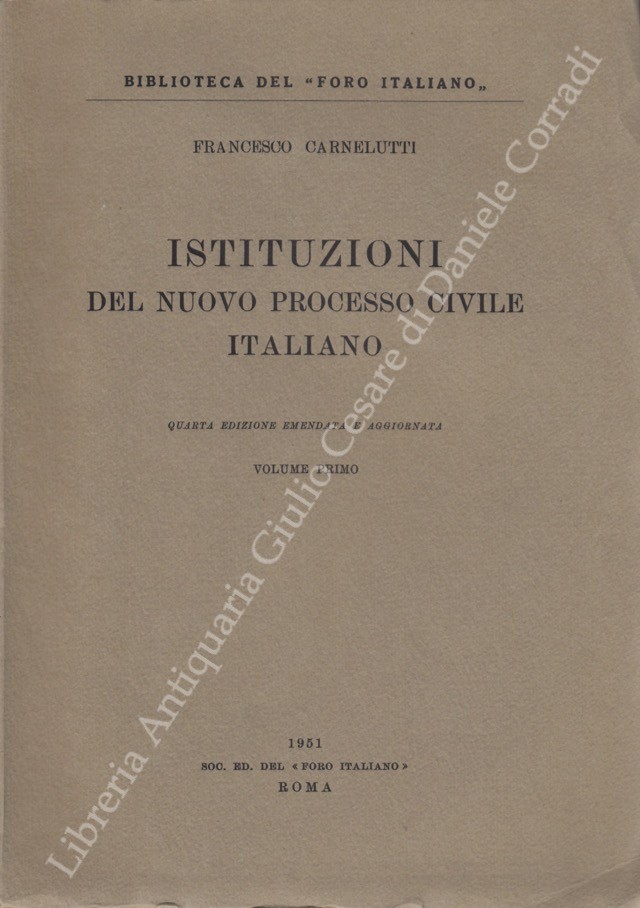 BIBLIOTECA DEL "FORO ITALIANO„

FRANCESCO CARNELUTTI

ISTITUZIONI
DEL NUOVO PROCESSO CIVILE
ITALIANO

QUARTA EDIZIONE EMENDATA E AGGIORNATA

VOLUME PRIMO

1951
SOC. ED. DEL « FORO ITALIANO »
ROMA

Libreria Antiquaria Giulio Cesare di Daniele Corradi